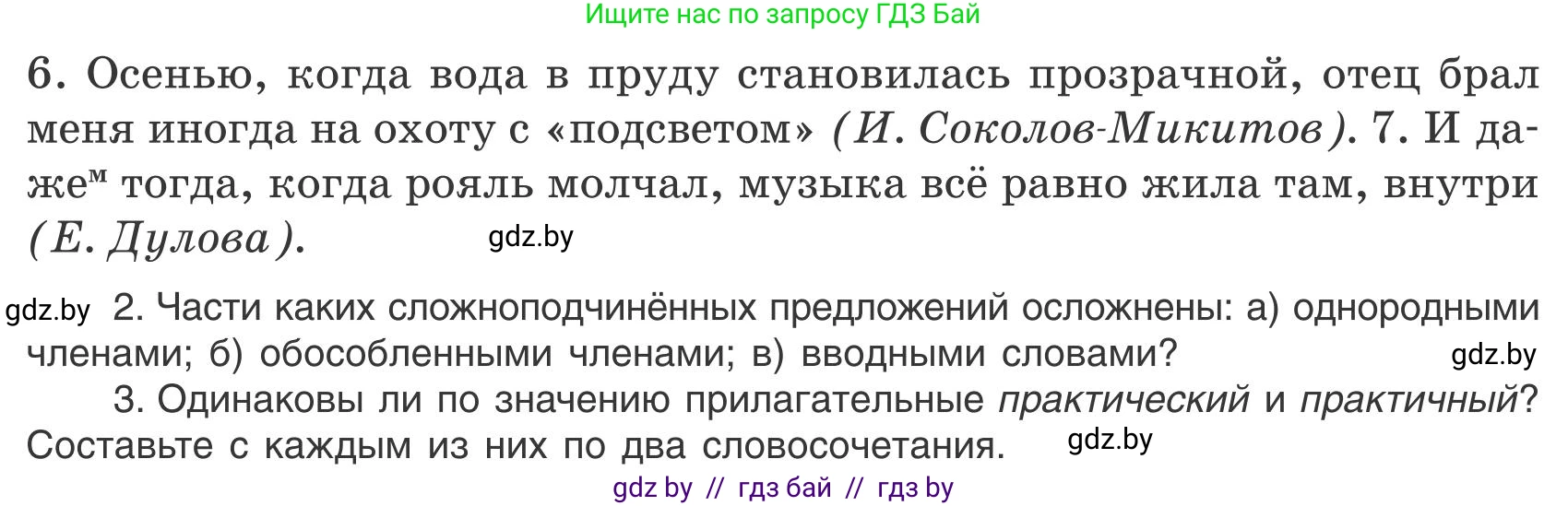 Ищите нас по запросу ГДЗ Бай

6. Осенью, когда вода в пруду становилась прозрачной, отец брал меня иногда на охоту с «подсветом» (И. Соколов-Микитов). 7. И даже$^м$ тогда, когда рояль молчал, музыка всё равно жила там, внутри (Е. Дулова).

gdz.by

gdz.by 2. Части каких сложноподчинённых предложений осложнены: а) однородными членами; б) обособленными членами; в) вводными словами?

gdz.by

3. Одинаковы ли по значению прилагательные практический и практичный? Составьте с каждым из них по два словосочетания.

gdz.by

gdz by // гдз бай // гдз by